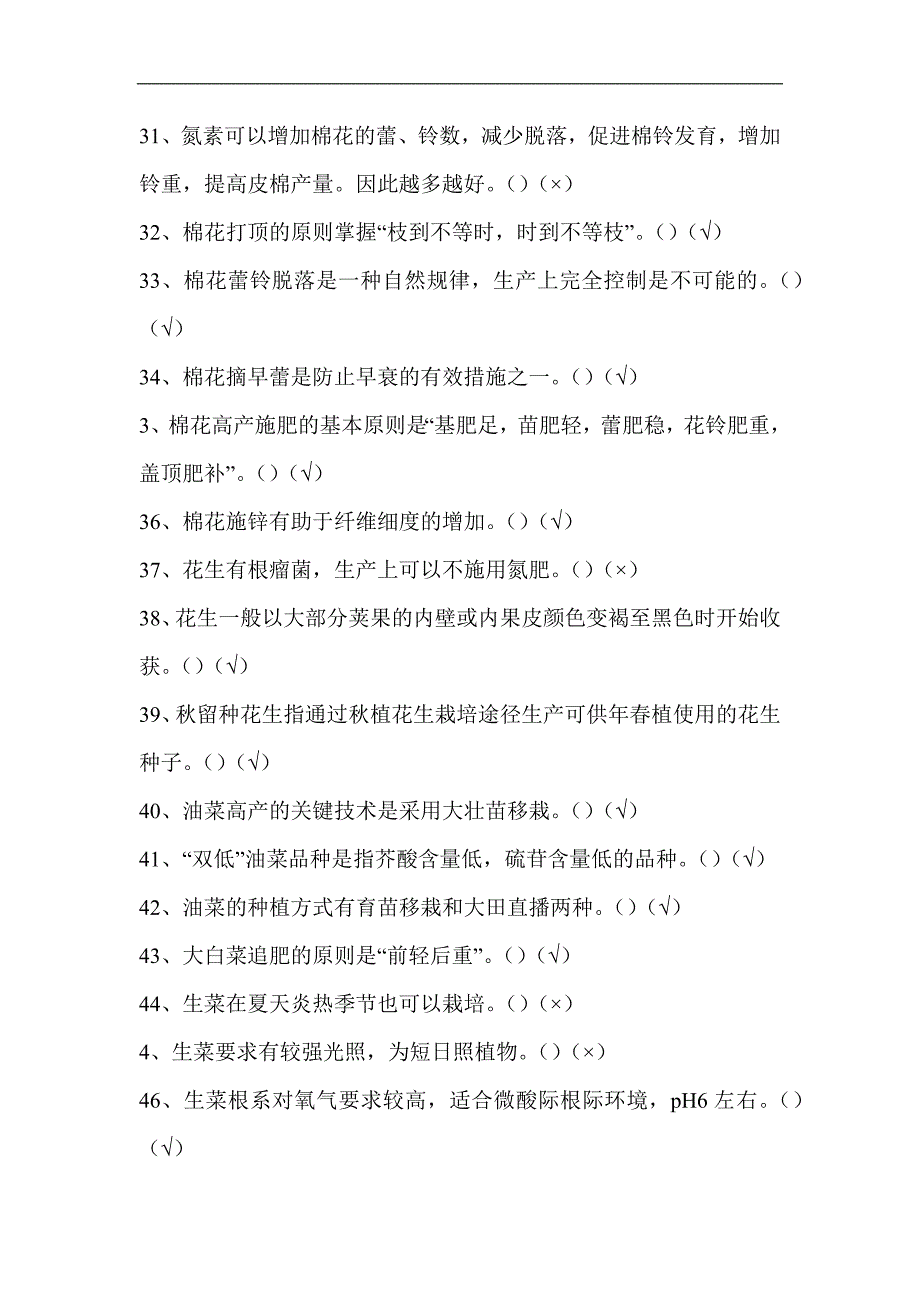 31、氮素可以增加棉花的蕾、铃数，减少脱落，促进棉铃发育，增加铃重，提高皮棉产量。因此越多越好。()（×）

32、棉花打顶的原则掌握“枝到不等时，时到不等枝”。()（√）

33、棉花蕾铃脱落是一种自然规律，生产上完全控制是不可能的。()（√）

34、棉花摘早蕾是防止早衰的有效措施之一。()（√）

3、棉花高产施肥的基本原则是“基肥足，苗肥轻，蕾肥稳，花铃肥重，盖顶肥补”。()（√）

36、棉花施锌有助于纤维细度的增加。()（√）

37、花生有根瘤菌，生产上可以不施用氮肥。()（×）

38、花生一般以大部分荚果的内壁或内果皮颜色变褐至黑色时开始收获。()（√）

39、秋留种花生指通过秋植花生栽培途径生产可供年春植使用的花生种子。()（√）

40、油菜高产的关键技术是采用大壮苗移栽。()（√）

41、“双低”油菜品种是指芥酸含量低，硫苷含量低的品种。()（√）

42、油菜的种植方式有育苗移栽和大田直播两种。()（√）

43、大白菜追肥的原则是“前轻后重”。()（√）

44、生菜在夏天炎热季节也可以栽培。()（×）

4、生菜要求有较强光照，为短日照植物。()（×）

46、生菜根系对氧气要求较高，适合微酸际根际环境，pH6 左右。()（√）